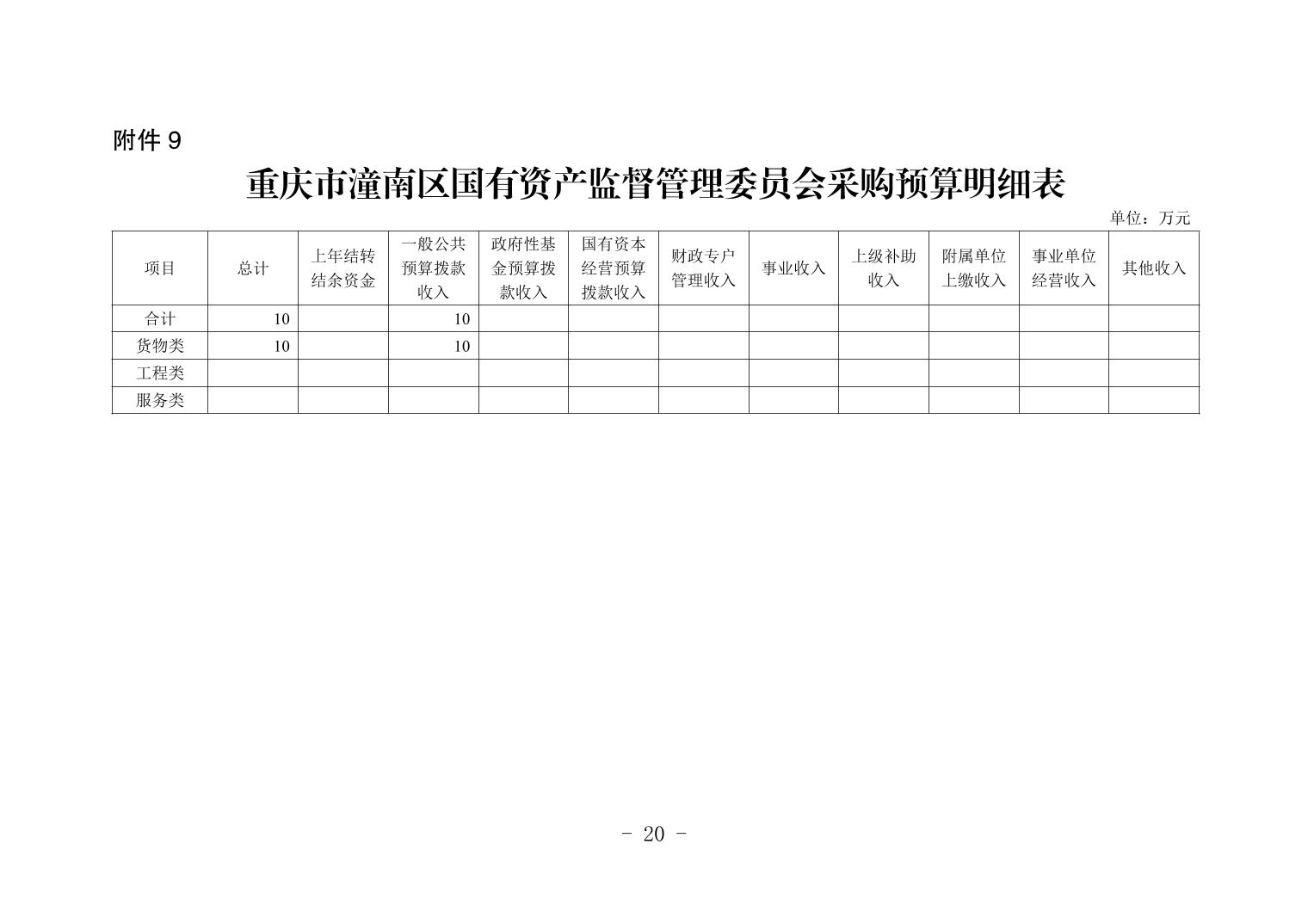 附件 9

重庆市潼南区国有资产监督管理委员会采购预算明细表

单位：万元

| 项目 | 总计 | 上年结转结余资金 | 一般公共预算拨款收入 | 政府性基金预算拨款收入 | 国有资本经营预算拨款收入 | 财政专户管理收入 | 事业收入 | 上级补助收入 | 附属单位上缴收入 | 事业单位经营收入 | 其他收入 |
|---|---|---|---|---|---|---|---|---|---|---|---|
| 合计 | 10 | | 10 | | | | | | | | |
| 货物类 | 10 | | 10 | | | | | | | | |
| 工程类 | | | | | | | | | | | |
| 服务类 | | | | | | | | | | | |

- 20 -